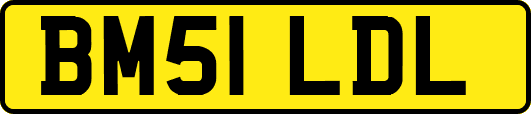 BM51 LDL